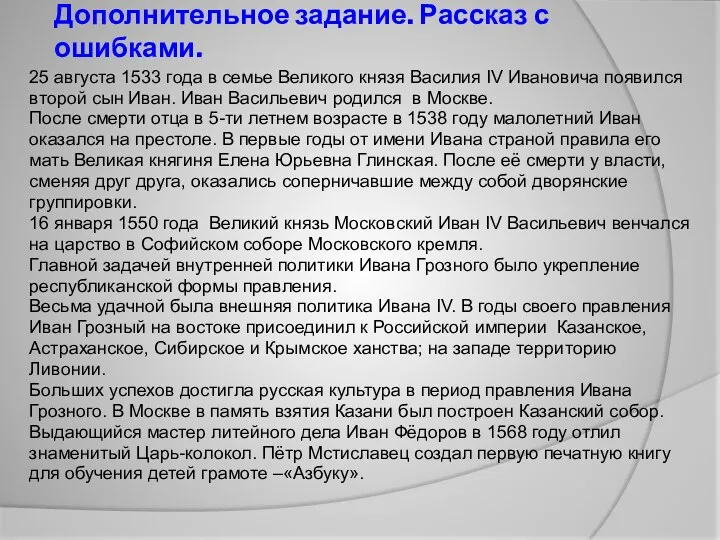 Дополнительное задание. Рассказ с ошибками.

25 августа 1533 года в семье Великого князя Василия IV Ивановича появился второй сын Иван. Иван Васильевич родился в Москве.
После смерти отца в 5-ти летнем возрасте в 1538 году малолетний Иван оказался на престоле. В первые годы от имени Ивана страной правила его мать Великая княгиня Елена Юрьевна Глинская. После её смерти у власти, сменяя друг друга, оказались соперничавшие между собой дворянские группировки.
16 января 1550 года Великий князь Московский Иван IV Васильевич венчался на царство в Софийском соборе Московского кремля.
Главной задачей внутренней политики Ивана Грозного было укрепление республиканской формы правления.
Весьма удачной была внешняя политика Ивана IV. В годы своего правления Иван Грозный на востоке присоединил к Российской империи Казанское, Астраханское, Сибирское и Крымское ханства; на западе территорию Ливонии.
Больших успехов достигла русская культура в период правления Ивана Грозного. В Москве в память взятия Казани был построен Казанский собор. Выдающийся мастер литейного дела Иван Фёдоров в 1568 году отлил знаменитый Царь-колокол. Пётр Мстиславец создал первую печатную книгу для обучения детей грамоте –«Азбуку».